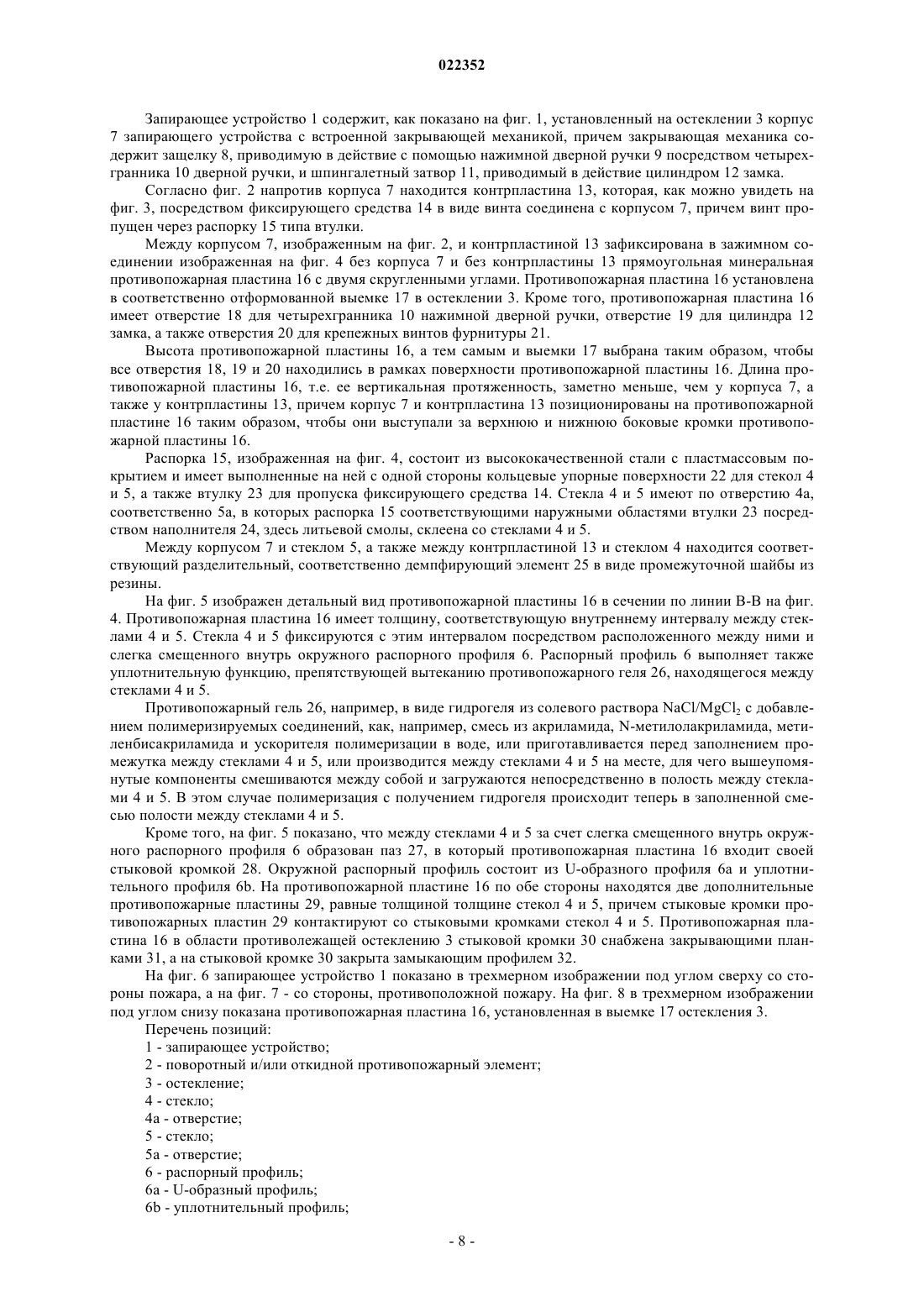 022352

Запирающее устройство 1 содержит, как показано на фиг. 1, установленный на остеклении 3 корпус 7 запирающего устройства с встроенной закрывающей механикой, причем закрывающая механика содержит защелку 8, приводимую в действие с помощью нажимной дверной ручки 9 посредством четырехгранника 10 дверной ручки, и шпингалетный затвор 11, приводимый в действие цилиндром 12 замка.

Согласно фиг. 2 напротив корпуса 7 находится контрпластина 13, которая, как можно увидеть на фиг. 3, посредством фиксирующего средства 14 в виде винта соединена с корпусом 7, причем винт пропущен через распорку 15 типа втулки.

Между корпусом 7, изображенным на фиг. 2, и контрпластиной 13 зафиксирована в зажимном соединении изображенная на фиг. 4 без корпуса 7 и без контрпластины 13 прямоугольная минеральная противопожарная пластина 16 с двумя скругленными углами. Противопожарная пластина 16 установлена в соответственно отформованной выемке 17 в остеклении 3. Кроме того, противопожарная пластина 16 имеет отверстие 18 для четырехгранника 10 нажимной дверной ручки, отверстие 19 для цилиндра 12 замка, а также отверстия 20 для крепежных винтов фурнитуры 21.

Высота противопожарной пластины 16, а тем самым и выемки 17 выбрана таким образом, чтобы все отверстия 18, 19 и 20 находились в рамках поверхности противопожарной пластины 16. Длина противопожарной пластины 16, т.е. ее вертикальная протяженность, заметно меньше, чем у корпуса 7, а также у контрпластины 13, причем корпус 7 и контрпластина 13 позиционированы на противопожарной пластине 16 таким образом, чтобы они выступали за верхнюю и нижнюю боковые кромки противопожарной пластины 16.

Распорка 15, изображенная на фиг. 4, состоит из высококачественной стали с пластмассовым покрытием и имеет выполненные на ней с одной стороны кольцевые упорные поверхности 22 для стекол 4 и 5, а также втулку 23 для пропуска фиксирующего средства 14. Стекла 4 и 5 имеют по отверстию 4а, соответственно 5а, в которых распорка 15 соответствующими наружными областями втулки 23 посредством наполнителя 24, здесь литьевой смолы, склеена со стеклами 4 и 5.

Между корпусом 7 и стеклом 5, а также между контрпластиной 13 и стеклом 4 находится соответствующий разделительный, соответственно демпфирующий элемент 25 в виде промежуточной шайбы из резины.

На фиг. 5 изображен детальный вид противопожарной пластины 16 в сечении по линии В-В на фиг. 4. Противопожарная пластина 16 имеет толщину, соответствующую внутреннему интервалу между стеклами 4 и 5. Стекла 4 и 5 фиксируются с этим интервалом посредством расположенного между ними и слегка смещенного внутрь окружного распорного профиля 6. Распорный профиль 6 выполняет также уплотнительную функцию, препятствующей вытеканию противопожарного геля 26, находящегося между стеклами 4 и 5.

Противопожарный гель 26, например, в виде гидрогеля из солевого раствора $NaCl/MgCl_2$ с добавлением полимеризируемых соединений, как, например, смесь из акриламида, N-метилолакриламида, метиленбисакриламида и ускорителя полимеризации в воде, или приготавливается перед заполнением промежутка между стеклами 4 и 5, или производится между стеклами 4 и 5 на месте, для чего вышеупомянутые компоненты смешиваются между собой и загружаются непосредственно в полость между стеклами 4 и 5. В этом случае полимеризация с получением гидрогеля происходит теперь в заполненной смесью полости между стеклами 4 и 5.

Кроме того, на фиг. 5 показано, что между стеклами 4 и 5 за счет слегка смещенного внутрь окружного распорного профиля 6 образован паз 27, в который противопожарная пластина 16 входит своей стыковой кромкой 28. Окружной распорный профиль состоит из U-образного профиля 6а и уплотнительного профиля 6b. На противопожарной пластине 16 по обе стороны находятся две дополнительные противопожарные пластины 29, равные толщиной толщине стекол 4 и 5, причем стыковые кромки противопожарных пластин 29 контактируют со стыковыми кромками стекол 4 и 5. Противопожарная пластина 16 в области противолежащей остеклению 3 стыковой кромки 30 снабжена закрывающими планками 31, а на стыковой кромке 30 закрыта замыкающим профилем 32.

На фиг. 6 запирающее устройство 1 показано в трехмерном изображении под углом сверху со стороны пожара, а на фиг. 7 - со стороны, противоположной пожару. На фиг. 8 в трехмерном изображении под углом снизу показана противопожарная пластина 16, установленная в выемке 17 остекления 3.

Перечень позиций:

1 - запирающее устройство;

2 - поворотный и/или откидной противопожарный элемент;

3 - остекление;

4 - стекло;

4а - отверстие;

5 - стекло;

5а - отверстие;

6 - распорный профиль;

6а - U-образный профиль;

6b - уплотнительный профиль;

- 8 -